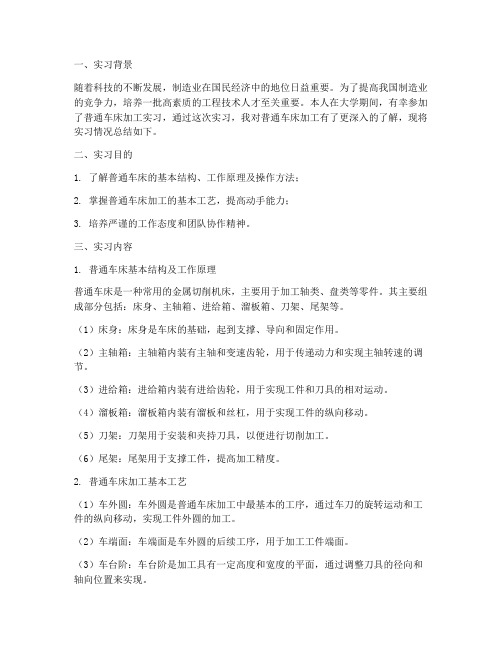 一、实习背景

随着科技的不断发展，制造业在国民经济中的地位日益重要。为了提高我国制造业的竞争力，培养一批高素质的工程技术人才至关重要。本人在大学期间，有幸参加了普通车床加工实习，通过这次实习，我对普通车床加工有了更深入的了解，现将实习情况总结如下。

二、实习目的

1. 了解普通车床的基本结构、工作原理及操作方法；

2. 掌握普通车床加工的基本工艺，提高动手能力；

3. 培养严谨的工作态度和团队协作精神。

三、实习内容

1. 普通车床基本结构及工作原理

普通车床是一种常用的金属切削机床，主要用于加工轴类、盘类等零件。其主要组成部分包括：床身、主轴箱、进给箱、溜板箱、刀架、尾架等。

（1）床身：床身是车床的基础，起到支撑、导向和固定作用。

（2）主轴箱：主轴箱内装有主轴和变速齿轮，用于传递动力和实现主轴转速的调节。

（3）进给箱：进给箱内装有进给齿轮，用于实现工件和刀具的相对运动。

（4）溜板箱：溜板箱内装有溜板和丝杠，用于实现工件的纵向移动。

（5）刀架：刀架用于安装和夹持刀具，以便进行切削加工。

（6）尾架：尾架用于支撑工件，提高加工精度。

2. 普通车床加工基本工艺

（1）车外圆：车外圆是普通车床加工中最基本的工序，通过车刀的旋转运动和工件的纵向移动，实现工件外圆的加工。

（2）车端面：车端面是车外圆的后续工序，用于加工工件端面。

（3）车台阶：车台阶是加工具有一定高度和宽度的平面，通过调整刀具的径向和轴向位置来实现。